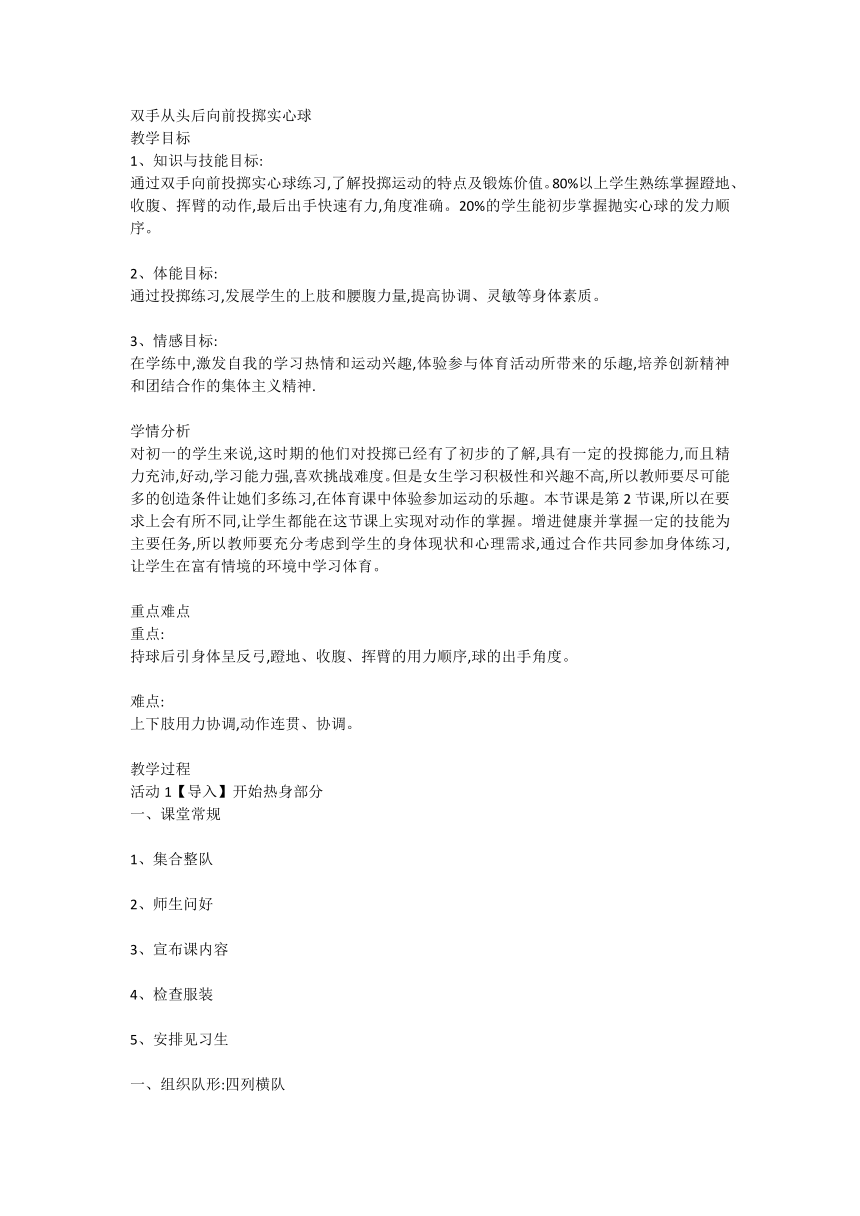 双手从头后向前投掷实心球
教学目标
1、知识与技能目标:
通过双手向前投掷实心球练习,了解投掷运动的特点及锻炼价值。80%以上学生熟练掌握蹬地、收腹、挥臂的动作,最后出手快速有力,角度准确。20%的学生能初步掌握抛实心球的发力顺序。

2、体能目标:
通过投掷练习,发展学生的上肢和腰腹力量,提高协调、灵敏等身体素质。

3、情感目标:
在学练中,激发自我的学习热情和运动兴趣,体验参与体育活动所带来的乐趣,培养创新精神和团结合作的集体主义精神.

学情分析
对初一的学生来说,这时期的他们对投掷已经有了初步的了解,具有一定的投掷能力,而且精力充沛,好动,学习能力强,喜欢挑战难度。但是女生学习积极性和兴趣不高,所以教师要尽可能多的创造条件让她们多练习,在体育课中体验参加运动的乐趣。本节课是第 2 节课,所以在要求上会有所不同,让学生都能在这节课上实现对动作的掌握。增进健康并掌握一定的技能为主要任务,所以教师要充分考虑到学生的身体现状和心理需求,通过合作共同参加身体练习,让学生在富有情境的环境中学习体育。

重点难点
重点:
持球后引身体呈反弓,蹬地、收腹、挥臂的用力顺序,球的出手角度。

难点:
上下肢用力协调,动作连贯、协调。

教学过程
活动 1【导入】开始热身部分
一、课堂常规

1、集合整队

2、师生问好

3、宣布课内容

4、检查服装

5、安排见习生

一、组织队形:四列横队